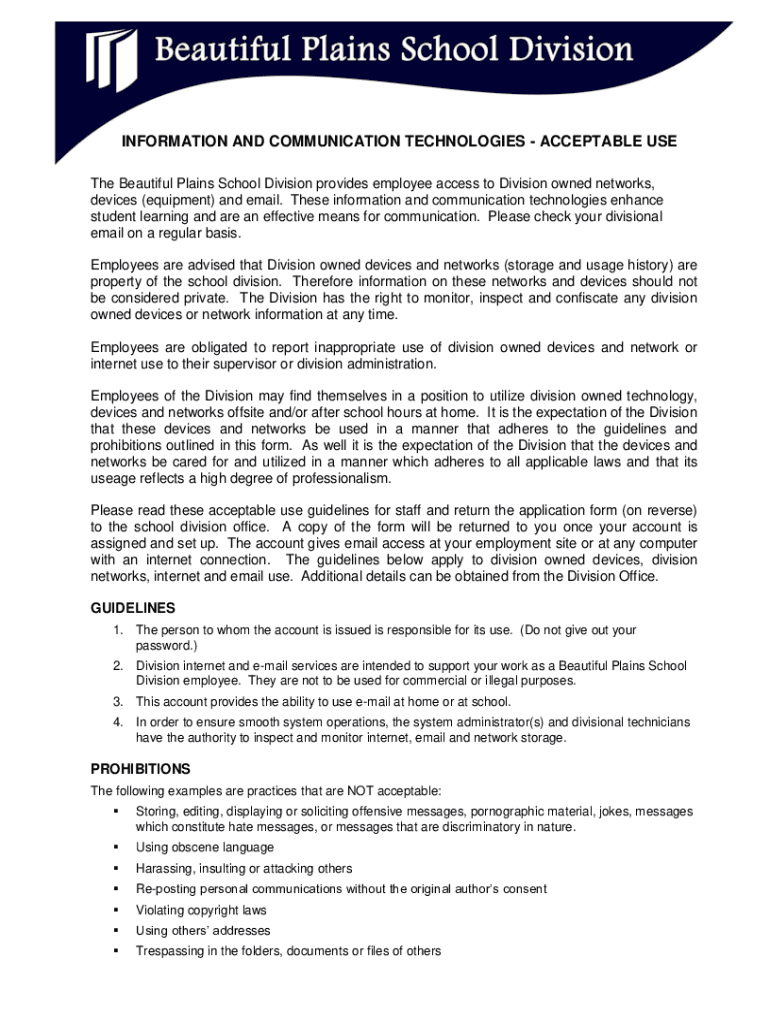 Beautiful Plains School Division

INFORMATION AND COMMUNICATION TECHNOLOGIES - ACCEPTABLE USE

The Beautiful Plains School Division provides employee access to Division owned networks, devices (equipment) and email. These information and communication technologies enhance student learning and are an effective means for communication. Please check your divisional email on a regular basis.

Employees are advised that Division owned devices and networks (storage and usage history) are property of the school division. Therefore information on these networks and devices should not be considered private. The Division has the right to monitor, inspect and confiscate any division owned devices or network information at any time.

Employees are obligated to report inappropriate use of division owned devices and network or internet use to their supervisor or division administration.

Employees of the Division may find themselves in a position to utilize division owned technology, devices and networks offsite and/or after school hours at home. It is the expectation of the Division that these devices and networks be used in a manner that adheres to the guidelines and prohibitions outlined in this form. As well it is the expectation of the Division that the devices and networks be cared for and utilized in a manner which adheres to all applicable laws and that its useage reflects a high degree of professionalism.

Please read these acceptable use guidelines for staff and return the application form (on reverse) to the school division office. A copy of the form will be returned to you once your account is assigned and set up. The account gives email access at your employment site or at any computer with an internet connection. The guidelines below apply to division owned devices, division networks, internet and email use. Additional details can be obtained from the Division Office.

GUIDELINES

1. The person to whom the account is issued is responsible for its use. (Do not give out your password.)
2. Division internet and e-mail services are intended to support your work as a Beautiful Plains School Division employee. They are not to be used for commercial or illegal purposes.
3. This account provides the ability to use e-mail at home or at school.
4. In order to ensure smooth system operations, the system administrator(s) and divisional technicians have the authority to inspect and monitor internet, email and network storage.

PROHIBITIONS

The following examples are practices that are NOT acceptable:

▪ Storing, editing, displaying or soliciting offensive messages, pornographic material, jokes, messages which constitute hate messages, or messages that are discriminatory in nature.
▪ Using obscene language
▪ Harassing, insulting or attacking others
▪ Re-posting personal communications without the original author's consent
▪ Violating copyright laws
▪ Using others' addresses
▪ Trespassing in the folders, documents or files of others